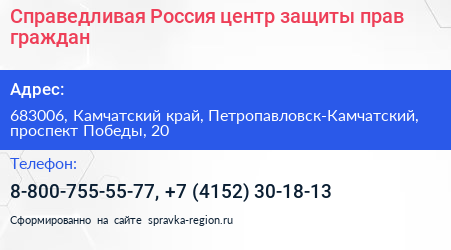 Справедливая Россия центр защиты прав граждан

Адрес:

683006, Камчатский край, Петропавловск-Камчатский, проспект Победы, 20

Телефон:

8-800-755-55-77, +7 (4152) 30-18-13

Сформированно на сайте spravka-region.ru